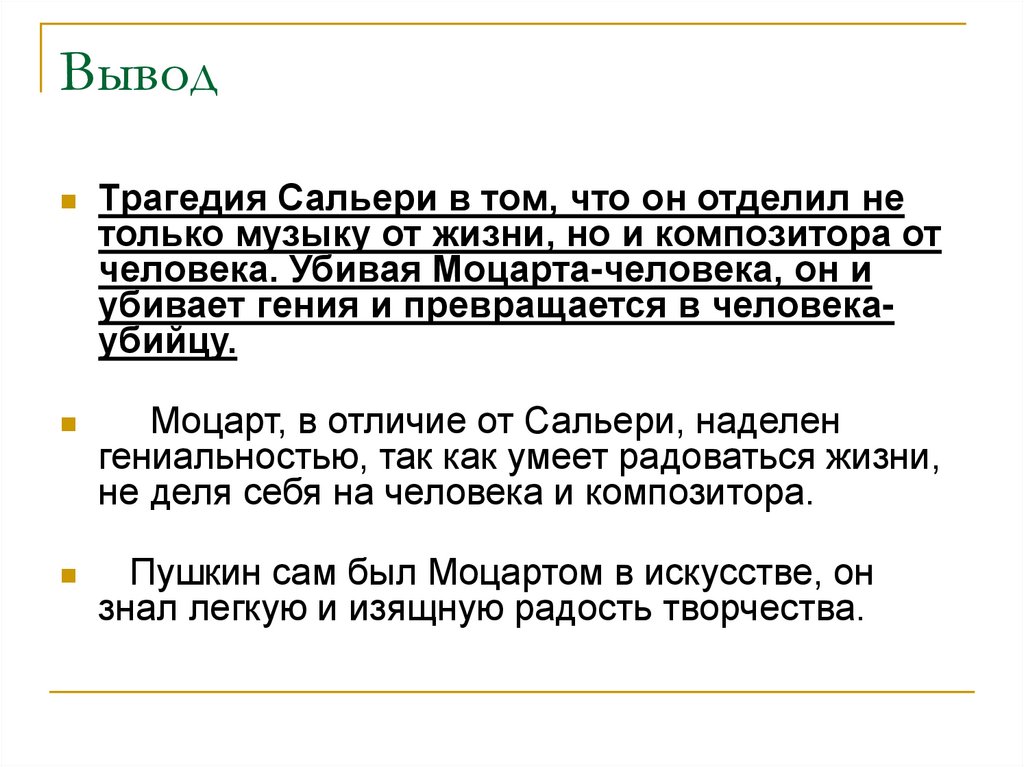 Вывод

Трагедия Сальери в том, что он отделил не только музыку от жизни, но и композитора от человека. Убивая Моцарта-человека, он и убивает гения и превращается в человека-убийцу.

Моцарт, в отличие от Сальери, наделен гениальностью, так как умеет радоваться жизни, не деля себя на человека и композитора.

Пушкин сам был Моцартом в искусстве, он знал легкую и изящную радость творчества.